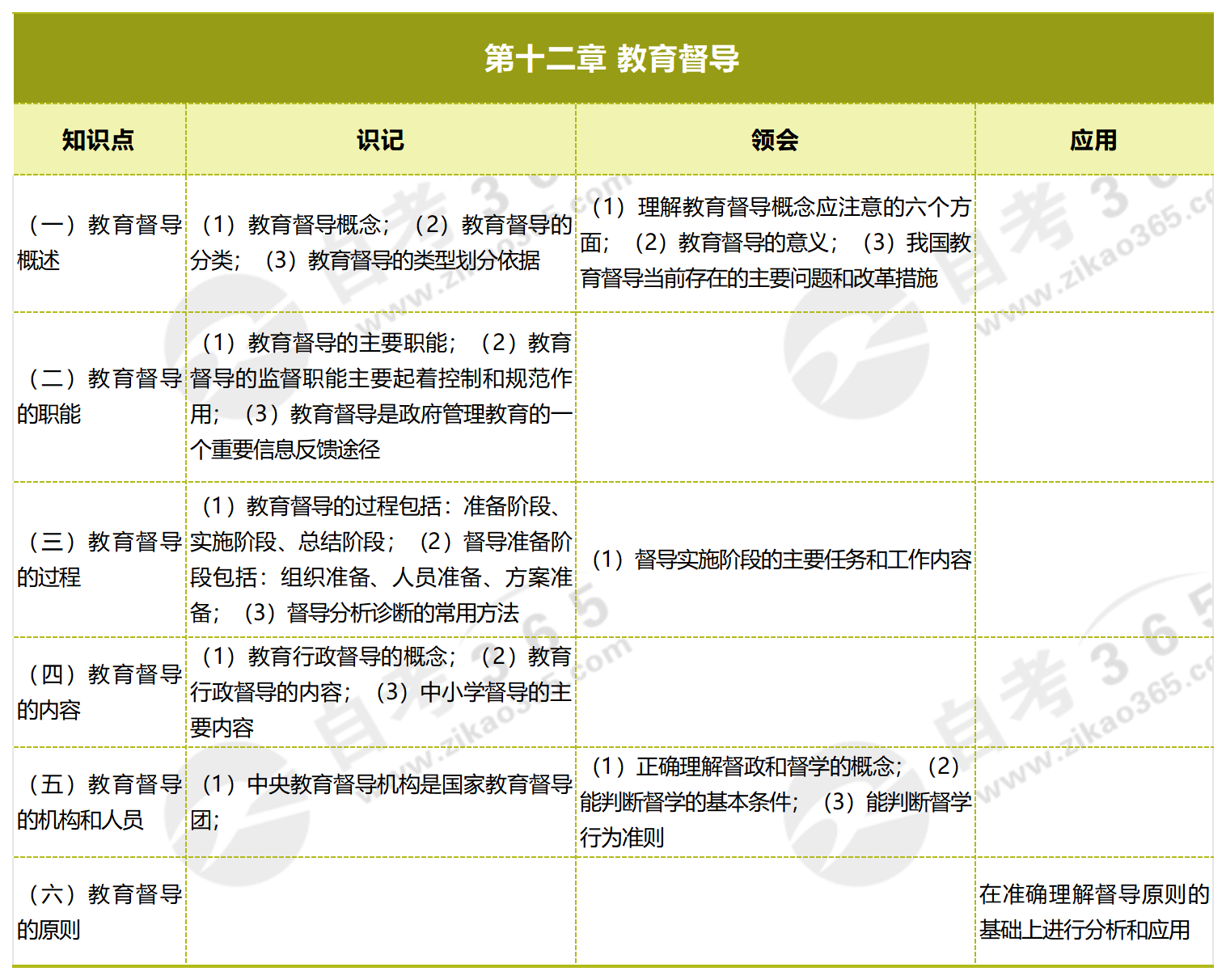 第十二章 教育督导

| 知识点 | 识记 | 领会 | 应用 |
|---|---|---|---|
| （一）教育督导概述 | （1）教育督导概念；（2）教育督导的分类；（3）教育督导的类型划分依据 | （1）理解教育督导概念应注意的六个方面；（2）教育督导的意义；（3）我国教育督导当前存在的主要问题和改革措施 | |
| （二）教育督导的职能 | （1）教育督导的主要职能；（2）教育督导的监督职能主要起着控制和规范作用；（3）教育督导是政府管理教育的一个重要信息反馈途径 | | |
| （三）教育督导的过程 | （1）教育督导的过程包括：准备阶段、实施阶段、总结阶段；（2）督导准备阶段包括：组织准备、人员准备、方案准备；（3）督导分析诊断的常用方法 | （1）督导实施阶段的主要任务和工作内容 | |
| （四）教育督导的内容 | （1）教育行政督导的概念；（2）教育行政督导的内容；（3）中小学督导的主要内容 | | |
| （五）教育督导的机构和人员 | （1）中央教育督导机构是国家教育督导团； | （1）正确理解督政和督学的概念；（2）能判断督学的基本条件；（3）能判断督学行为准则 | |
| （六）教育督导的原则 | | | 在准确理解督导原则的基础上进行分析和应用 |

自考365 www.zikao365.com